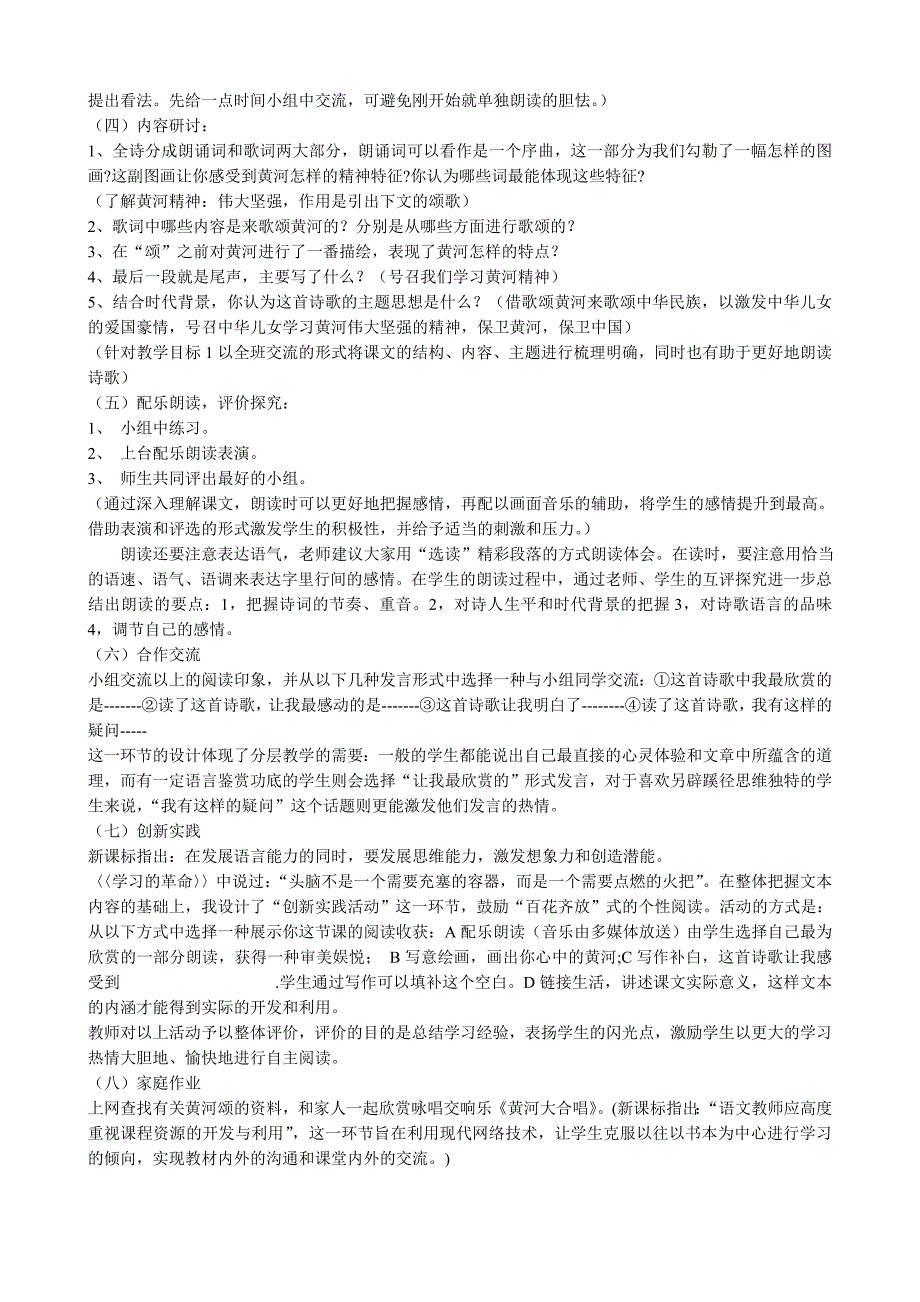 提出看法。先给一点时间小组中交流，可避免刚开始就单独朗读的胆怯。）
（四）内容研讨：
1、全诗分成朗诵词和歌词两大部分，朗诵词可以看作是一个序曲，这一部分为我们勾勒了一幅怎样的图画?这副图画让你感受到黄河怎样的精神特征?你认为哪些词最能体现这些特征?
（了解黄河精神：伟大坚强，作用是引出下文的颂歌）
2、歌词中哪些内容是来歌颂黄河的？分别是从哪些方面进行歌颂的？
3、在“颂”之前对黄河进行了一番描绘，表现了黄河怎样的特点？
4、最后一段就是尾声，主要写了什么？（号召我们学习黄河精神）
5、结合时代背景，你认为这首诗歌的主题思想是什么？（借歌颂黄河来歌颂中华民族，以激发中华儿女的爱国豪情，号召中华儿女学习黄河伟大坚强的精神，保卫黄河，保卫中国）
（针对教学目标 1 以全班交流的形式将课文的结构、内容、主题进行梳理明确，同时也有助于更好地朗读诗歌）
（五）配乐朗读，评价探究：
1、 小组中练习。
2、 上台配乐朗读表演。
3、 师生共同评出最好的小组。
（通过深入理解课文，朗读时可以更好地把握感情，再配以画面音乐的辅助，将学生的感情提升到最高。借助表演和评选的形式激发学生的积极性，并给予适当的刺激和压力。）
朗读还要注意表达语气，老师建议大家用“选读”精彩段落的方式朗读体会。在读时，要注意用恰当的语速、语气、语调来表达字里行间的感情。在学生的朗读过程中，通过老师、学生的互评探究进一步总结出朗读的要点：1，把握诗词的节奏、重音。2，对诗人生平和时代背景的把握 3，对诗歌语言的品味 4，调节自己的感情。
（六）合作交流
小组交流以上的阅读印象，并从以下几种发言形式中选择一种与小组同学交流：①这首诗歌中我最欣赏的是-------②读了这首诗歌，让我最感动的是-------③这首诗歌让我明白了--------④读了这首诗歌，我有这样的疑问-----
这一环节的设计体现了分层教学的需要：一般的学生都能说出自己最直接的心灵体验和文章中所蕴含的道理，而有一定语言鉴赏功底的学生则会选择“让我最欣赏的”形式发言，对于喜欢另辟蹊径思维独特的学生来说，“我有这样的疑问”这个话题则更能激发他们发言的热情。
（七）创新实践
新课标指出：在发展语言能力的同时，要发展思维能力，激发想象力和创造潜能。
〈〈学习的革命〉〉中说过：“头脑不是一个需要充塞的容器，而是一个需要点燃的火把”。在整体把握文本内容的基础上，我设计了“创新实践活动”这一环节，鼓励“百花齐放”式的个性阅读。活动的方式是：从以下方式中选择一种展示你这节课的阅读收获：A 配乐朗读（音乐由多媒体放送）由学生选择自己最为欣赏的一部分朗读，获得一种审美娱悦； B 写意绘画，画出你心中的黄河;C 写作补白，这首诗歌让我感受到 .学生通过写作可以填补这个空白。D 链接生活，讲述课文实际意义，这样文本的内涵才能得到实际的开发和利用。
教师对以上活动予以整体评价，评价的目的是总结学习经验，表扬学生的闪光点，激励学生以更大的学习热情大胆地、愉快地进行自主阅读。
（八）家庭作业
上网查找有关黄河颂的资料，和家人一起欣赏咏唱交响乐《黄河大合唱》。(新课标指出:“语文教师应高度重视课程资源的开发与利用”，这一环节旨在利用现代网络技术，让学生克服以往以书本为中心进行学习的倾向，实现教材内外的沟通和课堂内外的交流。)